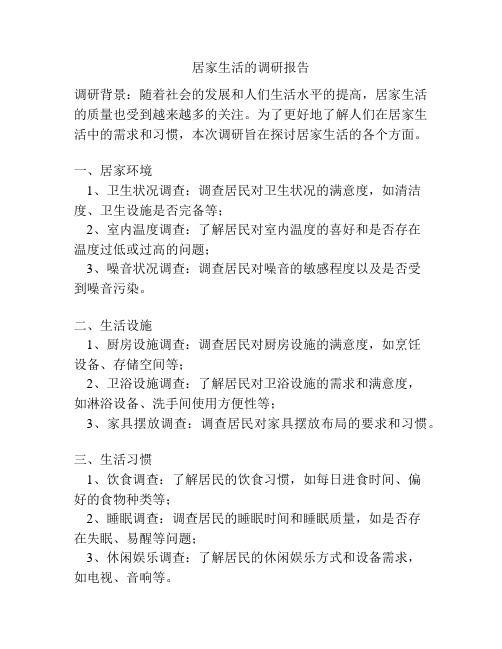 居家生活的调研报告

调研背景：随着社会的发展和人们生活水平的提高，居家生活的质量也受到越来越多的关注。为了更好地了解人们在居家生活中的需求和习惯，本次调研旨在探讨居家生活的各个方面。

一、居家环境
1、卫生状况调查：调查居民对卫生状况的满意度，如清洁度、卫生设施是否完备等；
2、室内温度调查：了解居民对室内温度的喜好和是否存在温度过低或过高的问题；
3、噪音状况调查：调查居民对噪音的敏感程度以及是否受到噪音污染。

二、生活设施
1、厨房设施调查：调查居民对厨房设施的满意度，如烹饪设备、存储空间等；
2、卫浴设施调查：了解居民对卫浴设施的需求和满意度，如淋浴设备、洗手间使用方便性等；
3、家具摆放调查：调查居民对家具摆放布局的要求和习惯。

三、生活习惯
1、饮食调查：了解居民的饮食习惯，如每日进食时间、偏好的食物种类等；
2、睡眠调查：调查居民的睡眠时间和睡眠质量，如是否存在失眠、易醒等问题；
3、休闲娱乐调查：了解居民的休闲娱乐方式和设备需求，如电视、音响等。